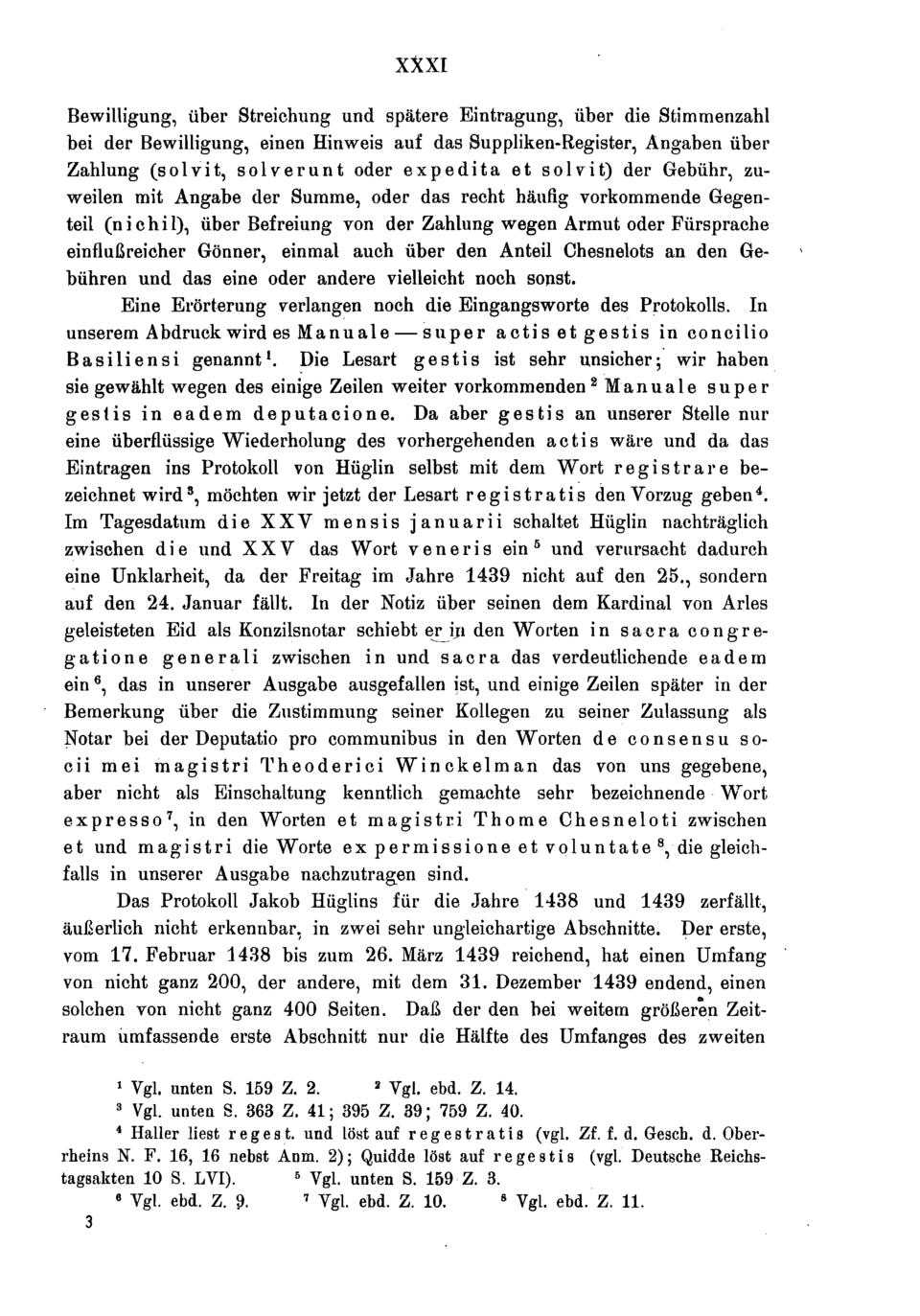 XXXI

Bewilligung, über Streichung und spätere Eintragung, über die Stimmenzahl bei der Bewilligung, einen Hinweis auf das Suppliken-Register, Angaben über Zahlung (solvit, solverunt oder expedita et solvit) der Gebühr, zuweilen mit Angabe der Summe, oder das recht häufig vorkommende Gegenteil (nichil), über Befreiung von der Zahlung wegen Armut oder Fürsprache einflußreicher Gönner, einmal auch über den Anteil Chesnelots an den Gebühren und das eine oder andere vielleicht noch sonst.

Eine Erörterung verlangen noch die Eingangsworte des Protokolls. In unserem Abdruck wird es Manuale — super actis et gestis in concilio Basiliensi genannt$^1$. Die Lesart gestis ist sehr unsicher; wir haben sie gewählt wegen des einige Zeilen weiter vorkommenden$^2$ Manuale super gestis in eadem deputacione. Da aber gestis an unserer Stelle nur eine überflüssige Wiederholung des vorhergehenden actis wäre und da das Eintragen ins Protokoll von Hüglin selbst mit dem Wort registrare bezeichnet wird$^3$, möchten wir jetzt der Lesart registratis den Vorzug geben$^4$. Im Tagesdatum die XXV mensis januarii schaltet Hüglin nachträglich zwischen die und XXV das Wort veneris ein$^5$ und verursacht dadurch eine Unklarheit, da der Freitag im Jahre 1439 nicht auf den 25., sondern auf den 24. Januar fällt. In der Notiz über seinen dem Kardinal von Arles geleisteten Eid als Konzilsnotar schiebt er in den Worten in sacra congregatione generali zwischen in und sacra das verdeutlichende eadem ein$^6$, das in unserer Ausgabe ausgefallen ist, und einige Zeilen später in der Bemerkung über die Zustimmung seiner Kollegen zu seiner Zulassung als Notar bei der Deputatio pro communibus in den Worten de consensu socii mei magistri Theoderici Winckelman das von uns gegebene, aber nicht als Einschaltung kenntlich gemachte sehr bezeichnende Wort expresso$^7$, in den Worten et magistri Thome Chesneloti zwischen et und magistri die Worte ex permissione et voluntate$^8$, die gleichfalls in unserer Ausgabe nachzutragen sind.

Das Protokoll Jakob Hüglins für die Jahre 1438 und 1439 zerfällt, äußerlich nicht erkennbar, in zwei sehr ungleichartige Abschnitte. Der erste, vom 17. Februar 1438 bis zum 26. März 1439 reichend, hat einen Umfang von nicht ganz 200, der andere, mit dem 31. Dezember 1439 endend, einen solchen von nicht ganz 400 Seiten. Daß der den bei weitem größeren Zeitraum umfassende erste Abschnitt nur die Hälfte des Umfanges des zweiten

$^1$ Vgl. unten S. 159 Z. 2. $^2$ Vgl. ebd. Z. 14.
$^3$ Vgl. unten S. 363 Z. 41; 395 Z. 39; 759 Z. 40.
$^4$ Haller liest regest. und löst auf regestratis (vgl. Zf. f. d. Gesch. d. Oberrheins N. F. 16, 16 nebst Anm. 2); Quidde löst auf regestis (vgl. Deutsche Reichstagsakten 10 S. LVI). $^5$ Vgl. unten S. 159 Z. 3.
$^6$ Vgl. ebd. Z. 9. $^7$ Vgl. ebd. Z. 10. $^8$ Vgl. ebd. Z. 11.

3